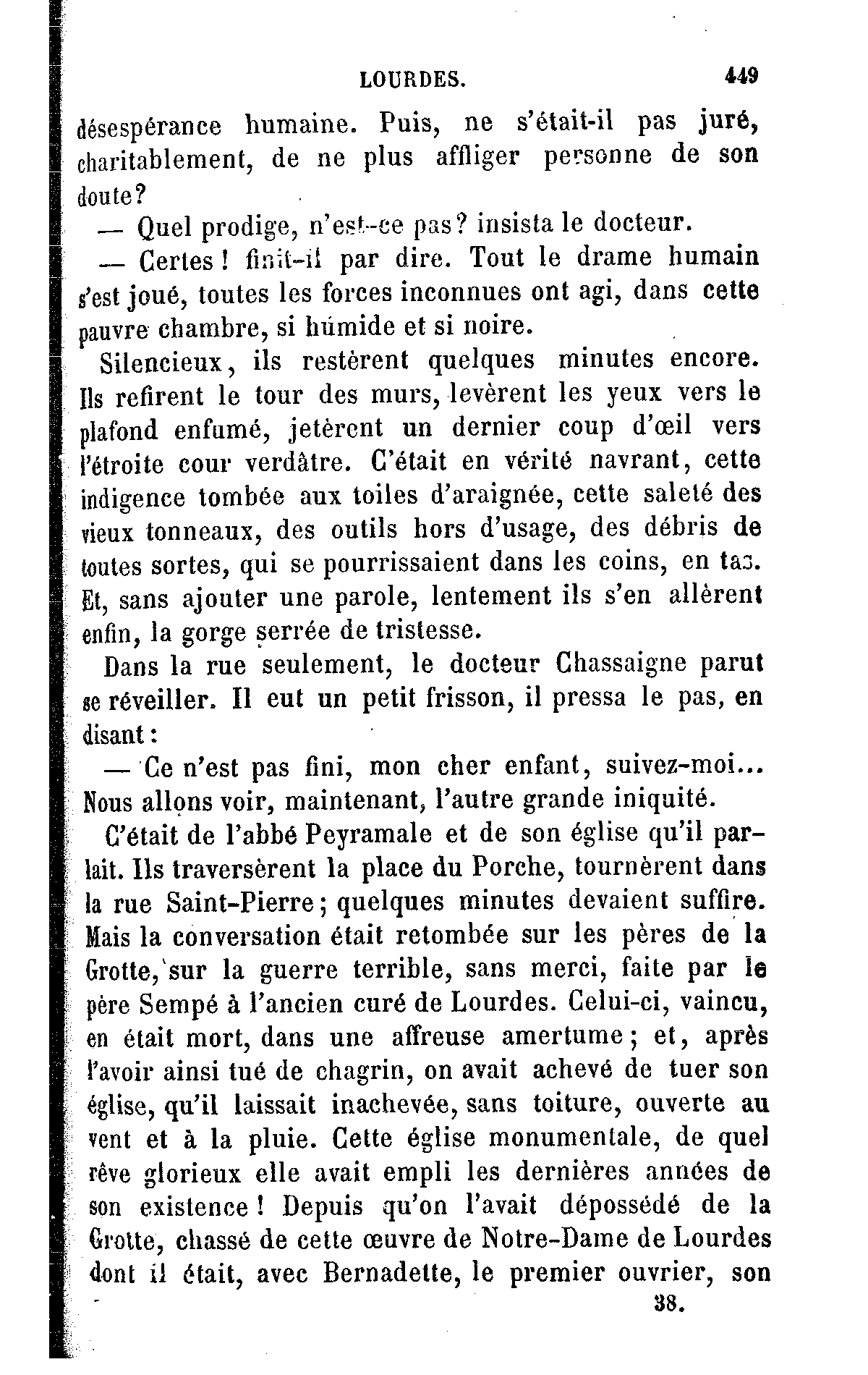 LOURDES. 449

désespérance humaine. Puis, ne s'était-il pas juré, charitablement, de ne plus affliger personne de son doute?

— Quel prodige, n'est-ce pas? insista le docteur.

— Certes! finit-il par dire. Tout le drame humain s'est joué, toutes les forces inconnues ont agi, dans cette pauvre chambre, si humide et si noire.

Silencieux, ils restèrent quelques minutes encore. Ils refirent le tour des murs, levèrent les yeux vers le plafond enfumé, jetèrent un dernier coup d'œil vers l'étroite cour verdâtre. C'était en vérité navrant, cette indigence tombée aux toiles d'araignée, cette saleté des vieux tonneaux, des outils hors d'usage, des débris de toutes sortes, qui se pourrissaient dans les coins, en tas. Et, sans ajouter une parole, lentement ils s'en allèrent enfin, la gorge serrée de tristesse.

Dans la rue seulement, le docteur Chassaigne parut se réveiller. Il eut un petit frisson, il pressa le pas, en disant:

— Ce n'est pas fini, mon cher enfant, suivez-moi... Nous allons voir, maintenant, l'autre grande iniquité.

C'était de l'abbé Peyramale et de son église qu'il parlait. Ils traversèrent la place du Porche, tournèrent dans la rue Saint-Pierre; quelques minutes devaient suffire. Mais la conversation était retombée sur les pères de la Grotte, sur la guerre terrible, sans merci, faite par le père Sempé à l'ancien curé de Lourdes. Celui-ci, vaincu, en était mort, dans une affreuse amertume; et, après l'avoir ainsi tué de chagrin, on avait achevé de tuer son église, qu'il laissait inachevée, sans toiture, ouverte au vent et à la pluie. Cette église monumentale, de quel rêve glorieux elle avait empli les dernières années de son existence! Depuis qu'on l'avait dépossédé de la Grotte, chassé de cette œuvre de Notre-Dame de Lourdes dont il était, avec Bernadette, le premier ouvrier, son

38.